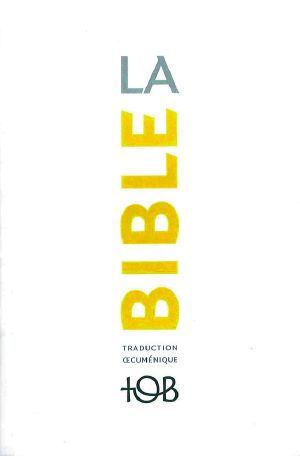 LA
BIBLE

TRADUCTION
ŒCUMÉNIQUE

TOB